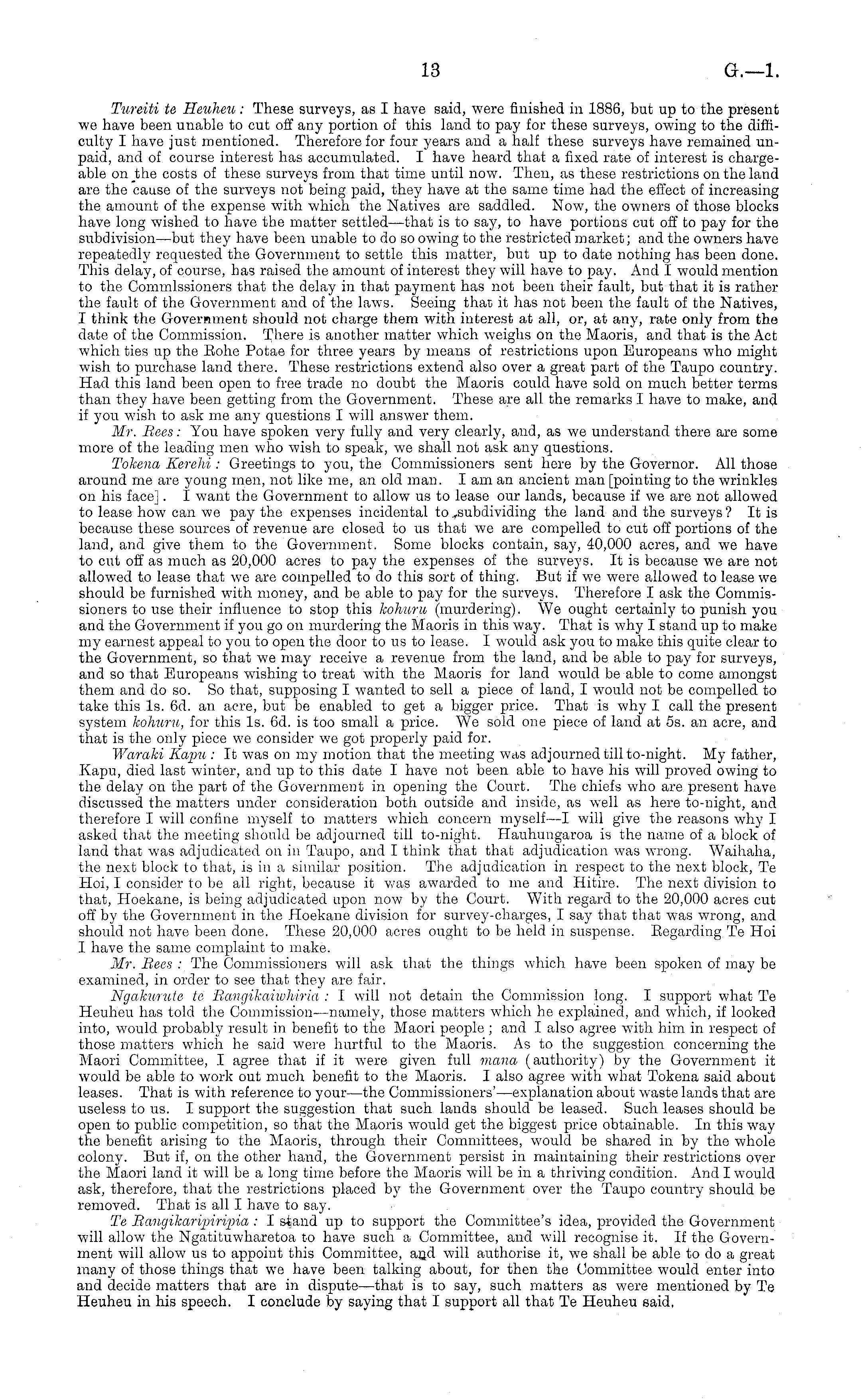 13 G.—1.

Tureiti te Heuheu: These surveys, as I have said, were finished in 1886, but up to the present we have been unable to cut off any portion of this land to pay for these surveys, owing to the difficulty I have just mentioned. Therefore for four years and a half these surveys have remained unpaid, and of course interest has accumulated. I have heard that a fixed rate of interest is chargeable on the costs of these surveys from that time until now. Then, as these restrictions on the land are the cause of the surveys not being paid, they have at the same time had the effect of increasing the amount of the expense with which the Natives are saddled. Now, the owners of those blocks have long wished to have the matter settled—that is to say, to have portions cut off to pay for the subdivision—but they have been unable to do so owing to the restricted market; and the owners have repeatedly requested the Government to settle this matter, but up to date nothing has been done. This delay, of course, has raised the amount of interest they will have to pay. And I would mention to the Commlssioners that the delay in that payment has not been their fault, but that it is rather the fault of the Government and of the laws. Seeing that it has not been the fault of the Natives, I think the Government should not charge them with interest at all, or, at any, rate only from the date of the Commission. There is another matter which weighs on the Maoris, and that is the Act which ties up the Rohe Potae for three years by means of restrictions upon Europeans who might wish to purchase land there. These restrictions extend also over a great part of the Taupo country. Had this land been open to free trade no doubt the Maoris could have sold on much better terms than they have been getting from the Government. These are all the remarks I have to make, and if you wish to ask me any questions I will answer them.

Mr. Rees: You have spoken very fully and very clearly, and, as we understand there are some more of the leading men who wish to speak, we shall not ask any questions.

Tokena Kerehi: Greetings to you, the Commissioners sent here by the Governor. All those around me are young men, not like me, an old man. I am an ancient man [pointing to the wrinkles on his face]. I want the Government to allow us to lease our lands, because if we are not allowed to lease how can we pay the expenses incidental to subdividing the land and the surveys? It is because these sources of revenue are closed to us that we are compelled to cut off portions of the land, and give them to the Government. Some blocks contain, say, 40,000 acres, and we have to cut off as much as 20,000 acres to pay the expenses of the surveys. It is because we are not allowed to lease that we are compelled to do this sort of thing. But if we were allowed to lease we should be furnished with money, and be able to pay for the surveys. Therefore I ask the Commissioners to use their influence to stop this kohuru (murdering). We ought certainly to punish you and the Government if you go on murdering the Maoris in this way. That is why I stand up to make my earnest appeal to you to open the door to us to lease. I would ask you to make this quite clear to the Government, so that we may receive a revenue from the land, and be able to pay for surveys, and so that Europeans wishing to treat with the Maoris for land would be able to come amongst them and do so. So that, supposing I wanted to sell a piece of land, I would not be compelled to take this 1s. 6d. an acre, but be enabled to get a bigger price. That is why I call the present system kohuru, for this 1s. 6d. is too small a price. We sold one piece of land at 5s. an acre, and that is the only piece we consider we got properly paid for.

Waraki Kapu: It was on my motion that the meeting was adjourned till to-night. My father, Kapu, died last winter, and up to this date I have not been able to have his will proved owing to the delay on the part of the Government in opening the Court. The chiefs who are present have discussed the matters under consideration both outside and inside, as well as here to-night, and therefore I will confine myself to matters which concern myself—I will give the reasons why I asked that the meeting should be adjourned till to-night. Hauhungaroa is the name of a block of land that was adjudicated on in Taupo, and I think that that adjudication was wrong. Waihaha, the next block to that, is in a similar position. The adjudication in respect to the next block, Te Hoi, I consider to be all right, because it was awarded to me and Hitire. The next division to that, Hoekane, is being adjudicated upon now by the Court. With regard to the 20,000 acres cut off by the Government in the Hoekane division for survey-charges, I say that that was wrong, and should not have been done. These 20,000 acres ought to be held in suspense. Regarding Te Hoi I have the same complaint to make.

Mr. Rees: The Commissioners will ask that the things which have been spoken of may be examined, in order to see that they are fair.

Ngakurute te Rangikaiwhiria: I will not detain the Commission long. I support what Te Heuheu has told the Commission—namely, those matters which he explained, and which, if looked into, would probably result in benefit to the Maori people; and I also agree with him in respect of those matters which he said were hurtful to the Maoris. As to the suggestion concerning the Maori Committee, I agree that if it were given full mana (authority) by the Government it would be able to work out much benefit to the Maoris. I also agree with what Tokena said about leases. That is with reference to your—the Commissioners'—explanation about waste lands that are useless to us. I support the suggestion that such lands should be leased. Such leases should be open to public competition, so that the Maoris would get the biggest price obtainable. In this way the benefit arising to the Maoris, through their Committees, would be shared in by the whole colony. But if, on the other hand, the Government persist in maintaining their restrictions over the Maori land it will be a long time before the Maoris will be in a thriving condition. And I would ask, therefore, that the restrictions placed by the Government over the Taupo country should be removed. That is all I have to say.

Te Rangikaripiripia: I stand up to support the Committee's idea, provided the Government will allow the Ngatituwharetoa to have such a Committee, and will recognise it. If the Government will allow us to appoint this Committee, and will authorise it, we shall be able to do a great many of those things that we have been talking about, for then the Committee would enter into and decide matters that are in dispute—that is to say, such matters as were mentioned by Te Heuheu in his speech. I conclude by saying that I support all that Te Heuheu said.